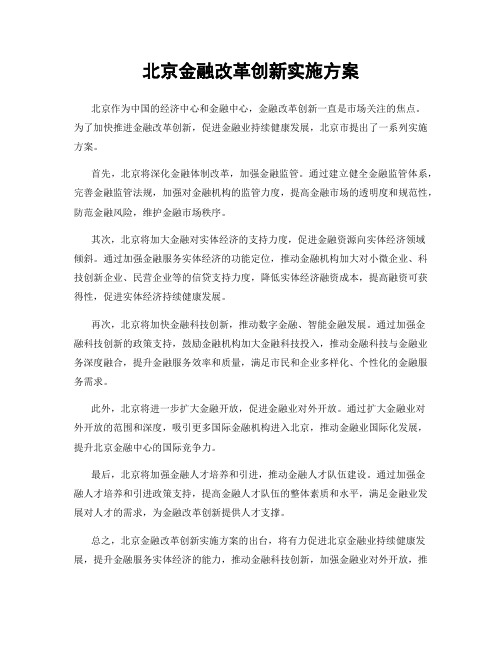 北京金融改革创新实施方案

北京作为中国的经济中心和金融中心，金融改革创新一直是市场关注的焦点。为了加快推进金融改革创新，促进金融业持续健康发展，北京市提出了一系列实施方案。

首先，北京将深化金融体制改革，加强金融监管。通过建立健全金融监管体系，完善金融监管法规，加强对金融机构的监管力度，提高金融市场的透明度和规范性，防范金融风险，维护金融市场秩序。

其次，北京将加大金融对实体经济的支持力度，促进金融资源向实体经济领域倾斜。通过加强金融服务实体经济的功能定位，推动金融机构加大对小微企业、科技创新企业、民营企业等的信贷支持力度，降低实体经济融资成本，提高融资可获得性，促进实体经济持续健康发展。

再次，北京将加快金融科技创新，推动数字金融、智能金融发展。通过加强金融科技创新的政策支持，鼓励金融机构加大金融科技投入，推动金融科技与金融业务深度融合，提升金融服务效率和质量，满足市民和企业多样化、个性化的金融服务需求。

此外，北京将进一步扩大金融开放，促进金融业对外开放。通过扩大金融业对外开放的范围和深度，吸引更多国际金融机构进入北京，推动金融业国际化发展，提升北京金融中心的国际竞争力。

最后，北京将加强金融人才培养和引进，推动金融人才队伍建设。通过加强金融人才培养和引进政策支持，提高金融人才队伍的整体素质和水平，满足金融业发展对人才的需求，为金融改革创新提供人才支撑。

总之，北京金融改革创新实施方案的出台，将有力促进北京金融业持续健康发展，提升金融服务实体经济的能力，推动金融科技创新，加强金融业对外开放，推